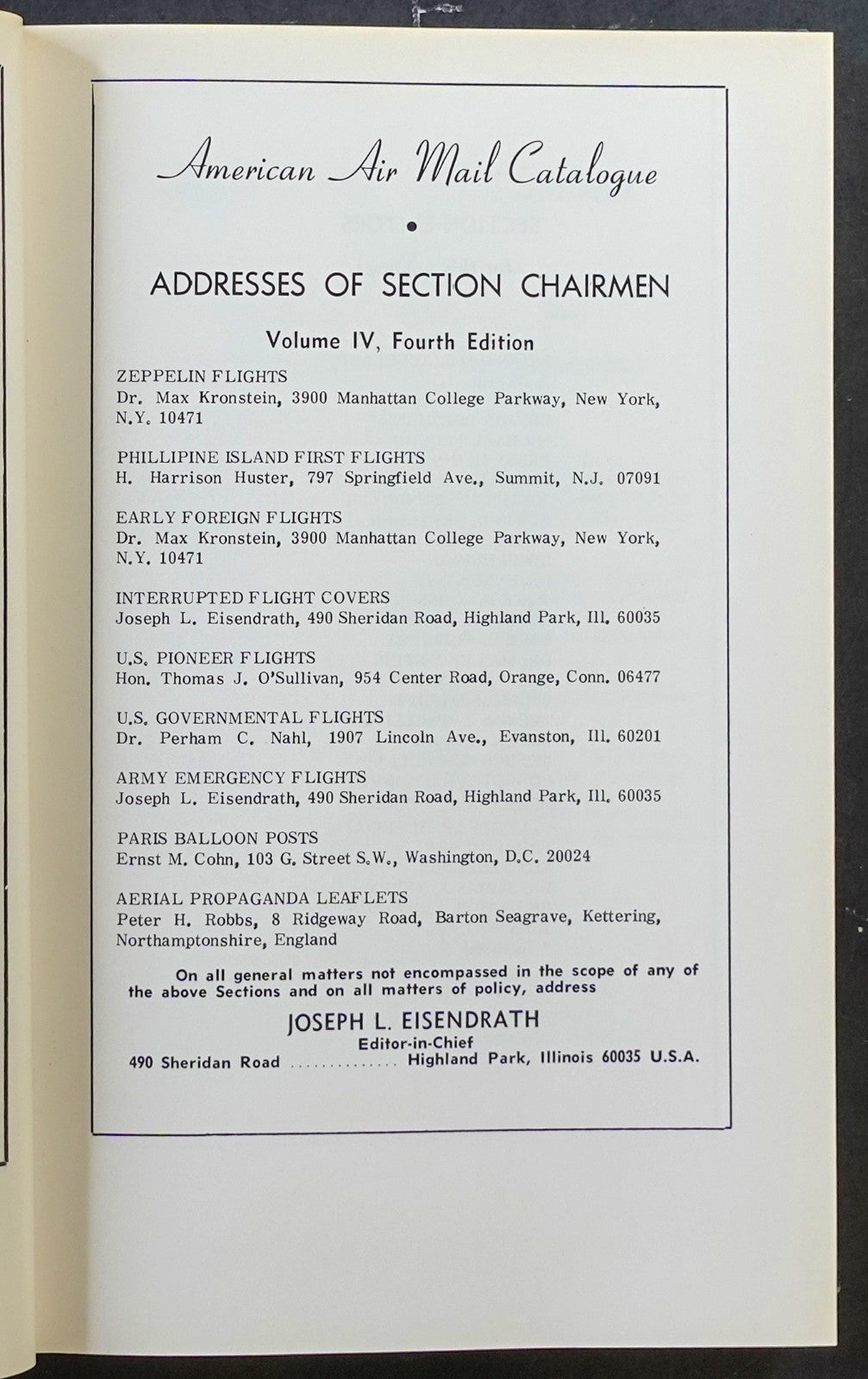 American Air Mail Catalogue

•

ADDRESSES OF SECTION CHAIRMEN

Volume IV, Fourth Edition

ZEPPELIN FLIGHTS
Dr. Max Kronstein, 3900 Manhattan College Parkway, New York, N.Y. 10471

PHILLIPINE ISLAND FIRST FLIGHTS
H. Harrison Huster, 797 Springfield Ave., Summit, N.J. 07091

EARLY FOREIGN FLIGHTS
Dr. Max Kronstein, 3900 Manhattan College Parkway, New York, N.Y. 10471

INTERRUPTED FLIGHT COVERS
Joseph L. Eisendrath, 490 Sheridan Road, Highland Park, Ill. 60035

U.S. PIONEER FLIGHTS
Hon. Thomas J. O'Sullivan, 954 Center Road, Orange, Conn. 06477

U.S. GOVERNMENTAL FLIGHTS
Dr. Perham C. Nahl, 1907 Lincoln Ave., Evanston, Ill. 60201

ARMY EMERGENCY FLIGHTS
Joseph L. Eisendrath, 490 Sheridan Road, Highland Park, Ill. 60035

PARIS BALLOON POSTS
Ernst M. Cohn, 103 G. Street S.W., Washington, D.C. 20024

AERIAL PROPAGANDA LEAFLETS
Peter H. Robbs, 8 Ridgeway Road, Barton Seagrave, Kettering, Northamptonshire, England

On all general matters not encompassed in the scope of any of the above Sections and on all matters of policy, address

JOSEPH L. EISENDRATH
Editor-in-Chief
490 Sheridan Road Highland Park, Illinois 60035 U.S.A.